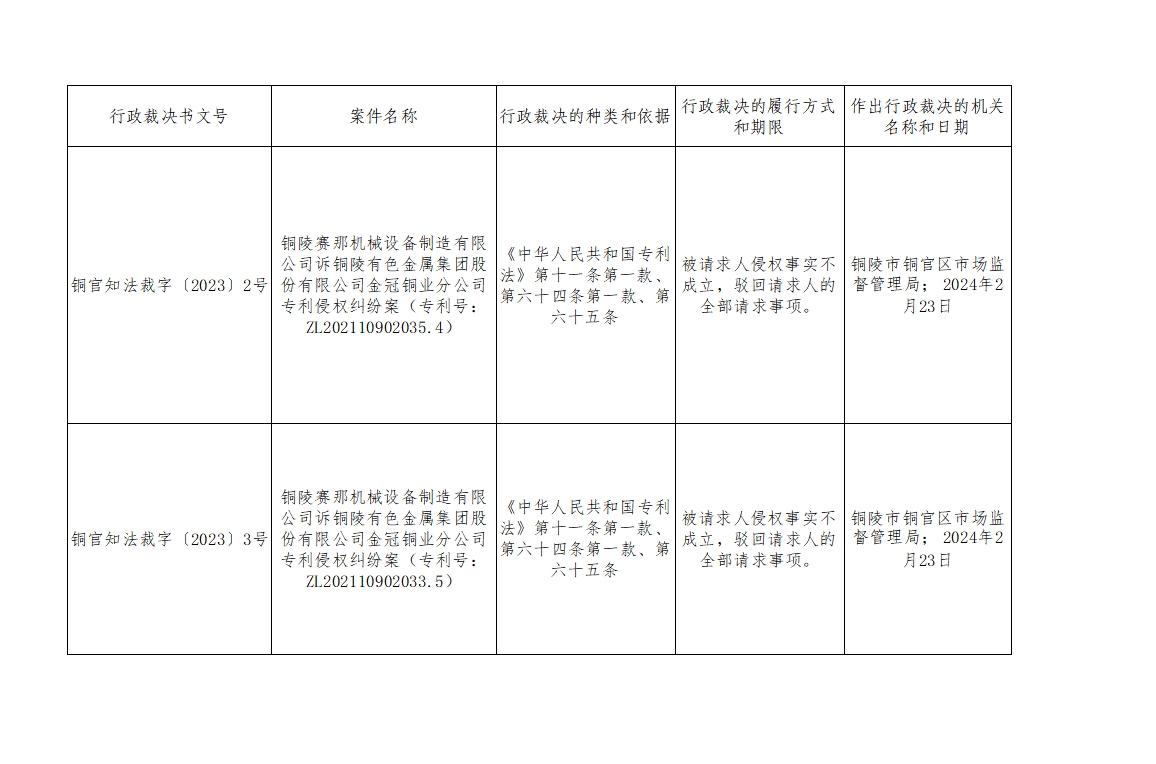 | 行政裁决书文号 | 案件名称 | 行政裁决的种类和依据 | 行政裁决的履行方式和期限 | 作出行政裁决的机关名称和日期 |
|---|---|---|---|---|
| 铜官知法裁字〔2023〕2号 | 铜陵赛那机械设备制造有限公司诉铜陵有色金属集团股份有限公司金冠铜业分公司专利侵权纠纷案（专利号：ZL202110902035.4） | 《中华人民共和国专利法》第十一条第一款、第六十四条第一款、第六十五条 | 被请求人侵权事实不成立，驳回请求人的全部请求事项。 | 铜陵市铜官区市场监督管理局；2024年2月23日 |
| 铜官知法裁字〔2023〕3号 | 铜陵赛那机械设备制造有限公司诉铜陵有色金属集团股份有限公司金冠铜业分公司专利侵权纠纷案（专利号：ZL202110902033.5） | 《中华人民共和国专利法》第十一条第一款、第六十四条第一款、第六十五条 | 被请求人侵权事实不成立，驳回请求人的全部请求事项。 | 铜陵市铜官区市场监督管理局；2024年2月23日 |